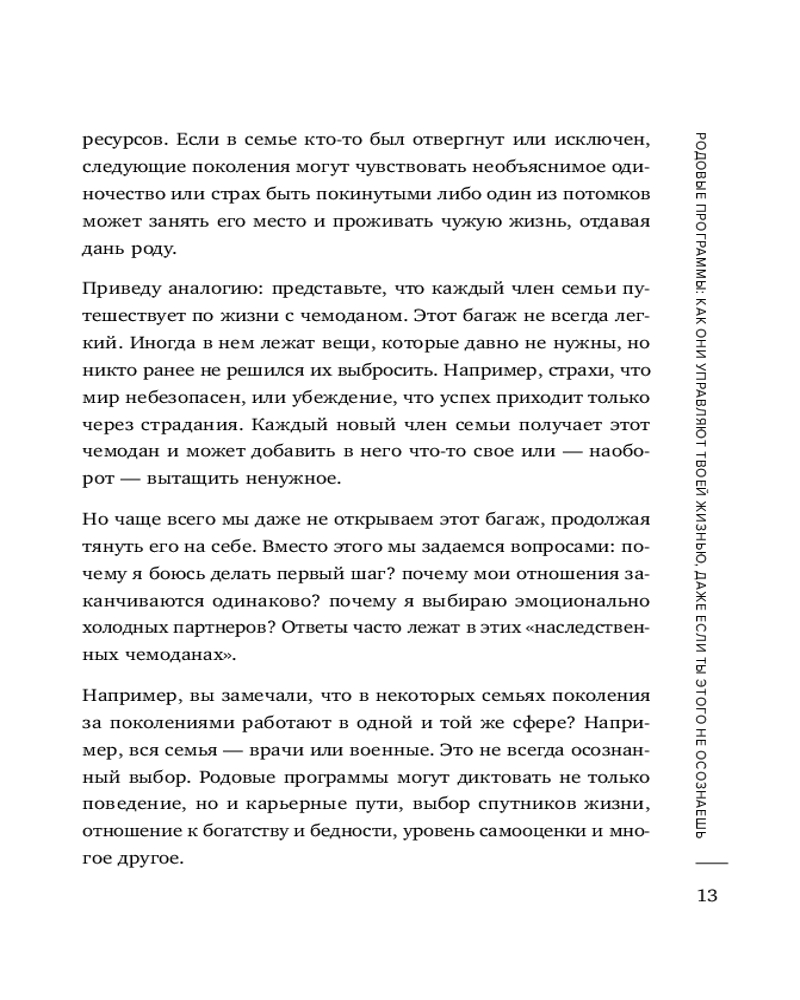 ресурсов. Если в семье кто-то был отвергнут или исключен, следующие поколения могут чувствовать необъяснимое одиночество или страх быть покинутыми либо один из потомков может занять его место и проживать чужую жизнь, отдавая дань роду.

Приведу аналогию: представьте, что каждый член семьи путешествует по жизни с чемоданом. Этот багаж не всегда легкий. Иногда в нем лежат вещи, которые давно не нужны, но никто ранее не решился их выбросить. Например, страхи, что мир небезопасен, или убеждение, что успех приходит только через страдания. Каждый новый член семьи получает этот чемодан и может добавить в него что-то свое или — наоборот — вытащить ненужное.

Но чаще всего мы даже не открываем этот багаж, продолжая тянуть его на себе. Вместо этого мы задаемся вопросами: почему я боюсь делать первый шаг? почему мои отношения заканчиваются одинаково? почему я выбираю эмоционально холодных партнеров? Ответы часто лежат в этих «наследственных чемоданах».

Например, вы замечали, что в некоторых семьях поколения за поколениями работают в одной и той же сфере? Например, вся семья — врачи или военные. Это не всегда осознанный выбор. Родовые программы могут диктовать не только поведение, но и карьерные пути, выбор спутников жизни, отношение к богатству и бедности, уровень самооценки и многое другое.

РОДОВЫЕ ПРОГРАММЫ: КАК ОНИ УПРАВЛЯЮТ ТВОЕЙ ЖИЗНЬЮ, ДАЖЕ ЕСЛИ ТЫ ЭТОГО НЕ ОСОЗНАЕШЬ

13